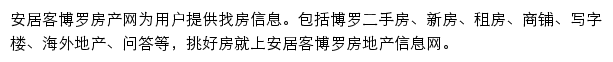 安居客博罗房产网为用户提供找房信息。包括博罗二手房、新房、租房、商铺、写字楼、海外地产、问答等，挑好房就上安居客博罗房地产信息网。